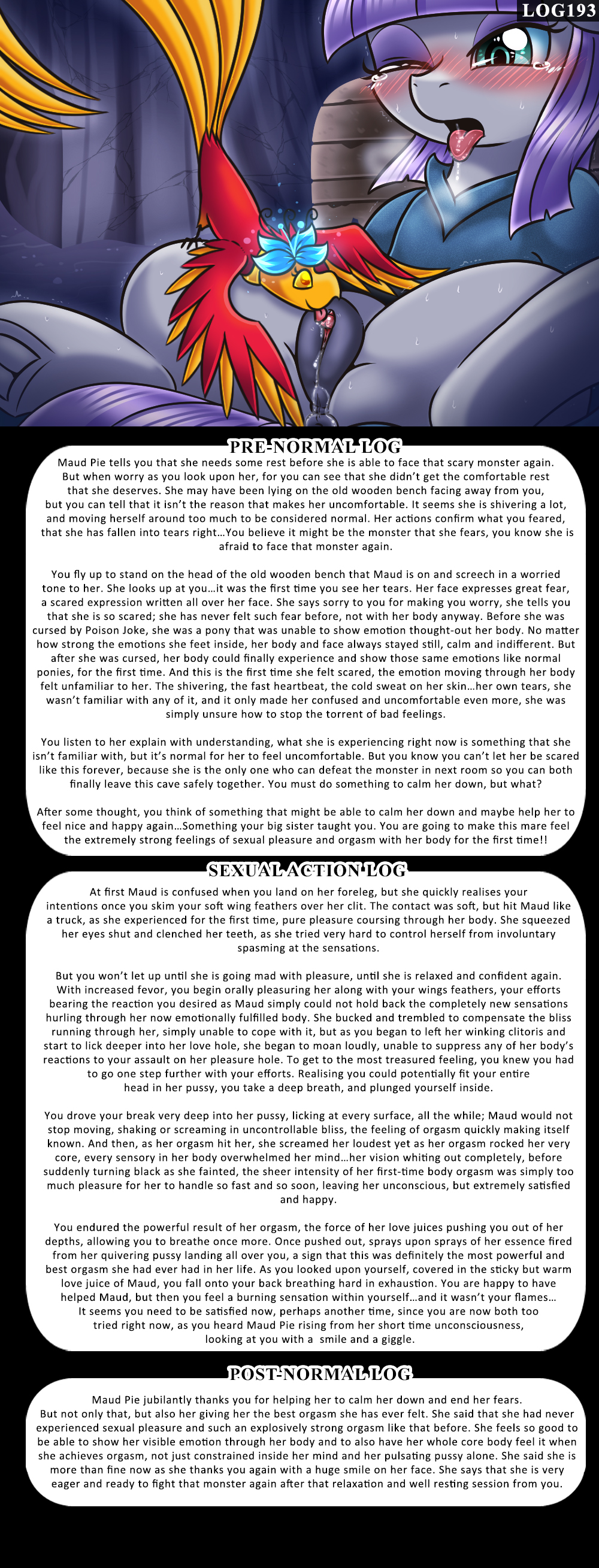 LOG193

PRE-NORMAL LOG

Maud Pie tells you that she needs some rest before she is able to face that scary monster again. But when worry as you look upon her, for you can see that she didn't get the comfortable rest that she deserves. She may have been lying on the old wooden bench facing away from you, but you can tell that it isn't the reason that makes her uncomfortable. It seems she is shivering a lot, and moving herself around too much to be considered normal. Her actions confirm what you feared, that she has fallen into tears right…You believe it might be the monster that she fears, you know she is afraid to face that monster again.

You fly up to stand on the head of the old wooden bench that Maud is on and screech in a worried tone to her. She looks up at you…it was the first time you see her tears. Her face expresses great fear, a scared expression written all over her face. She says sorry to you for making you worry, she tells you that she is so scared; she has never felt such fear before, not with her body anyway. Before she was cursed by Poison Joke, she was a pony that was unable to show emotion thought-out her body. No matter how strong the emotions she feet inside, her body and face always stayed still, calm and indifferent. But after she was cursed, her body could finally experience and show those same emotions like normal ponies, for the first time. And this is the first time she felt scared, the emotion moving through her body felt unfamiliar to her. The shivering, the fast heartbeat, the cold sweat on her skin…her own tears, she wasn't familiar with any of it, and it only made her confused and uncomfortable even more, she was simply unsure how to stop the torrent of bad feelings.

You listen to her explain with understanding, what she is experiencing right now is something that she isn't familiar with, but it's normal for her to feel uncomfortable. But you know you can't let her be scared like this forever, because she is the only one who can defeat the monster in next room so you can both finally leave this cave safely together. You must do something to calm her down, but what?

After some thought, you think of something that might be able to calm her down and maybe help her to feel nice and happy again…Something your big sister taught you. You are going to make this mare feel the extremely strong feelings of sexual pleasure and orgasm with her body for the first time!!

SEXUAL ACTION LOG

At first Maud is confused when you land on her foreleg, but she quickly realises your intentions once you skim your soft wing feathers over her clit. The contact was soft, but hit Maud like a truck, as she experienced for the first time, pure pleasure coursing through her body. She squeezed her eyes shut and clenched her teeth, as she tried very hard to control herself from involuntary spasming at the sensations.

But you won't let up until she is going mad with pleasure, until she is relaxed and confident again. With increased fevor, you begin orally pleasuring her along with your wings feathers, your efforts bearing the reaction you desired as Maud simply could not hold back the completely new sensations hurling through her now emotionally fulfilled body. She bucked and trembled to compensate the bliss running through her, simply unable to cope with it, but as you began to left her winking clitoris and start to lick deeper into her love hole, she began to moan loudly, unable to suppress any of her body's reactions to your assault on her pleasure hole. To get to the most treasured feeling, you knew you had to go one step further with your efforts. Realising you could potentially fit your entire head in her pussy, you take a deep breath, and plunged yourself inside.

You drove your break very deep into her pussy, licking at every surface, all the while; Maud would not stop moving, shaking or screaming in uncontrollable bliss, the feeling of orgasm quickly making itself known. And then, as her orgasm hit her, she screamed her loudest yet as her orgasm rocked her very core, every sensory in her body overwhelmed her mind…her vision whiting out completely, before suddenly turning black as she fainted, the sheer intensity of her first-time body orgasm was simply too much pleasure for her to handle so fast and so soon, leaving her unconscious, but extremely satisfied and happy.

You endured the powerful result of her orgasm, the force of her love juices pushing you out of her depths, allowing you to breathe once more. Once pushed out, sprays upon sprays of her essence fired from her quivering pussy landing all over you, a sign that this was definitely the most powerful and best orgasm she had ever had in her life. As you looked upon yourself, covered in the sticky but warm love juice of Maud, you fall onto your back breathing hard in exhaustion. You are happy to have helped Maud, but then you feel a burning sensation within yourself…and it wasn't your flames… It seems you need to be satisfied now, perhaps another time, since you are now both too tried right now, as you heard Maud Pie rising from her short time unconsciousness, looking at you with a smile and a giggle.

POST-NORMAL LOG

Maud Pie jubilantly thanks you for helping her to calm her down and end her fears. But not only that, but also her giving her the best orgasm she has ever felt. She said that she had never experienced sexual pleasure and such an explosively strong orgasm like that before. She feels so good to be able to show her visible emotion through her body and to also have her whole core body feel it when she achieves orgasm, not just constrained inside her mind and her pulsating pussy alone. She said she is more than fine now as she thanks you again with a huge smile on her face. She says that she is very eager and ready to fight that monster again after that relaxation and well resting session from you.